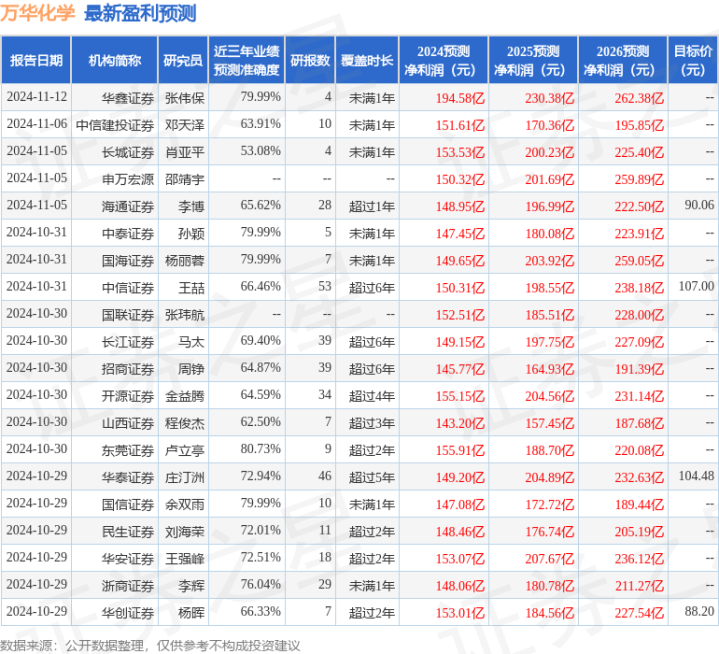 万华化学 最新盈利预测

| 报告日期 | 机构简称 | 研究员 | 近三年业绩预测准确度 | 研报数 | 覆盖时长 | 2024预测净利润（元） | 2025预测净利润（元） | 2026预测净利润（元） | 目标价（元） |
|---|---|---|---|---|---|---|---|---|---|
| 2024-11-12 | 华鑫证券 | 张伟保 | 79.99% | 4 | 未满1年 | 194.58亿 | 230.38亿 | 262.38亿 | -- |
| 2024-11-06 | 中信建投证券 | 邓天泽 | 63.91% | 10 | 未满1年 | 151.61亿 | 170.36亿 | 195.85亿 | -- |
| 2024-11-05 | 长城证券 | 肖亚平 | 53.08% | 4 | 未满1年 | 153.53亿 | 200.23亿 | 225.40亿 | -- |
| 2024-11-05 | 申万宏源 | 邵靖宇 | -- | -- | -- | 150.32亿 | 201.69亿 | 259.89亿 | -- |
| 2024-11-05 | 海通证券 | 李博 | 65.62% | 28 | 超过1年 | 148.95亿 | 196.99亿 | 222.50亿 | 90.06 |
| 2024-10-31 | 中泰证券 | 孙颖 | 79.99% | 5 | 未满1年 | 147.45亿 | 180.08亿 | 223.91亿 | -- |
| 2024-10-31 | 国海证券 | 杨丽蓉 | 79.99% | 7 | 未满1年 | 149.65亿 | 203.92亿 | 259.05亿 | -- |
| 2024-10-31 | 中信证券 | 王喆 | 66.46% | 53 | 超过6年 | 150.31亿 | 198.55亿 | 238.18亿 | 107.00 |
| 2024-10-30 | 国联证券 | 张玮航 | -- | -- | -- | 152.51亿 | 185.51亿 | 228.00亿 | -- |
| 2024-10-30 | 长江证券 | 马太 | 69.40% | 39 | 超过6年 | 149.15亿 | 197.75亿 | 227.09亿 | -- |
| 2024-10-30 | 招商证券 | 周铮 | 64.87% | 39 | 超过6年 | 145.77亿 | 164.93亿 | 191.39亿 | -- |
| 2024-10-30 | 开源证券 | 金益腾 | 64.59% | 34 | 超过4年 | 155.15亿 | 204.56亿 | 231.14亿 | -- |
| 2024-10-30 | 山西证券 | 程俊杰 | 62.50% | 7 | 超过3年 | 143.20亿 | 157.45亿 | 187.68亿 | -- |
| 2024-10-30 | 东莞证券 | 卢立亭 | 80.73% | 9 | 超过2年 | 155.91亿 | 188.70亿 | 220.08亿 | -- |
| 2024-10-29 | 华泰证券 | 庄汀洲 | 72.94% | 46 | 超过5年 | 149.20亿 | 204.89亿 | 232.63亿 | 104.48 |
| 2024-10-29 | 国信证券 | 余双雨 | 79.99% | 10 | 未满1年 | 147.08亿 | 172.72亿 | 189.44亿 | -- |
| 2024-10-29 | 民生证券 | 刘海荣 | 72.01% | 11 | 超过2年 | 148.46亿 | 176.74亿 | 205.19亿 | -- |
| 2024-10-29 | 华安证券 | 王强峰 | 72.51% | 18 | 超过2年 | 153.07亿 | 207.67亿 | 236.12亿 | -- |
| 2024-10-29 | 浙商证券 | 李辉 | 76.04% | 29 | 未满1年 | 148.06亿 | 180.78亿 | 211.27亿 | -- |
| 2024-10-29 | 华创证券 | 杨晖 | 66.33% | 7 | 超过2年 | 153.01亿 | 184.56亿 | 227.54亿 | 88.20 |

数据来源：公开数据整理，仅供参考不构成投资建议